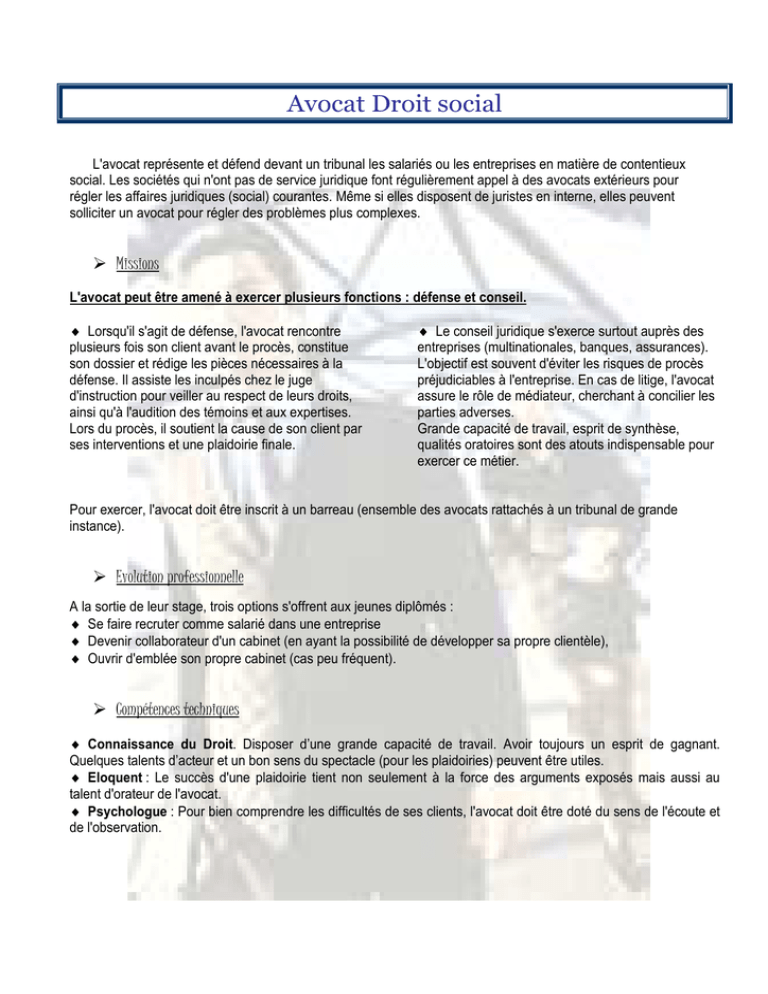 Avocat Droit social

L'avocat représente et défend devant un tribunal les salariés ou les entreprises en matière de contentieux social. Les sociétés qui n'ont pas de service juridique font régulièrement appel à des avocats extérieurs pour régler les affaires juridiques (social) courantes. Même si elles disposent de juristes en interne, elles peuvent solliciter un avocat pour régler des problèmes plus complexes.

➢ Missions

L'avocat peut être amené à exercer plusieurs fonctions : défense et conseil.

◆ Lorsqu'il s'agit de défense, l'avocat rencontre plusieurs fois son client avant le procès, constitue son dossier et rédige les pièces nécessaires à la défense. Il assiste les inculpés chez le juge d'instruction pour veiller au respect de leurs droits, ainsi qu'à l'audition des témoins et aux expertises. Lors du procès, il soutient la cause de son client par ses interventions et une plaidoirie finale.

◆ Le conseil juridique s'exerce surtout auprès des entreprises (multinationales, banques, assurances). L'objectif est souvent d'éviter les risques de procès préjudiciables à l'entreprise. En cas de litige, l'avocat assure le rôle de médiateur, cherchant à concilier les parties adverses.
Grande capacité de travail, esprit de synthèse, qualités oratoires sont des atouts indispensable pour exercer ce métier.

Pour exercer, l'avocat doit être inscrit à un barreau (ensemble des avocats rattachés à un tribunal de grande instance).

➢ Evolution professionnelle

A la sortie de leur stage, trois options s'offrent aux jeunes diplômés :
◆ Se faire recruter comme salarié dans une entreprise
◆ Devenir collaborateur d'un cabinet (en ayant la possibilité de développer sa propre clientèle),
◆ Ouvrir d'emblée son propre cabinet (cas peu fréquent).

➢ Compétences techniques

◆ Connaissance du Droit. Disposer d'une grande capacité de travail. Avoir toujours un esprit de gagnant. Quelques talents d'acteur et un bon sens du spectacle (pour les plaidoiries) peuvent être utiles.
◆ Eloquent : Le succès d'une plaidoirie tient non seulement à la force des arguments exposés mais aussi au talent d'orateur de l'avocat.
◆ Psychologue : Pour bien comprendre les difficultés de ses clients, l'avocat doit être doté du sens de l'écoute et de l'observation.